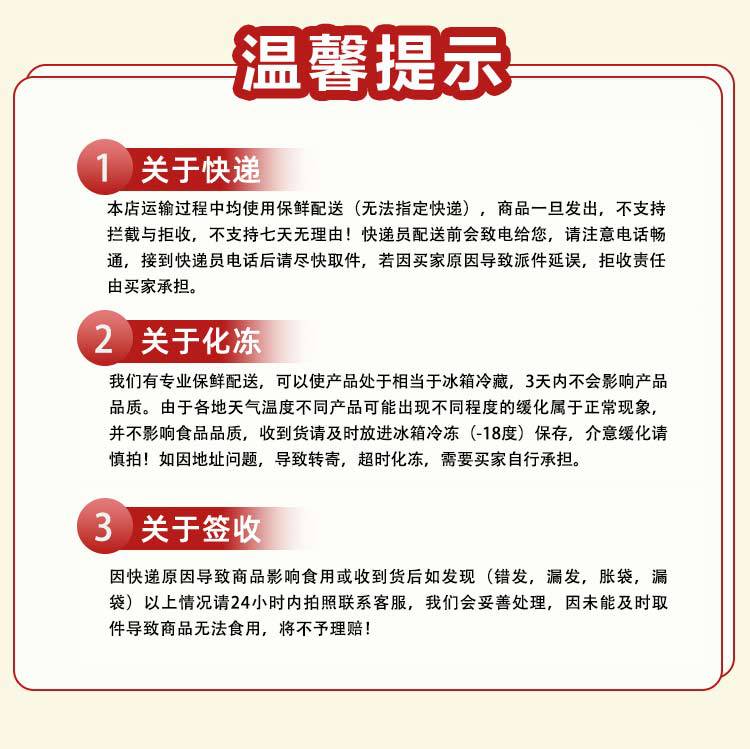 温馨提示

1 关于快递

本店运输过程中均使用保鲜配送（无法指定快递），商品一旦发出，不支持拦截与拒收，不支持七天无理由！快递员配送前会致电给您，请注意电话畅通，接到快递员电话后请尽快取件，若因买家原因导致派件延误，拒收责任由买家承担。

2 关于化冻

我们有专业保鲜配送，可以使产品处于相当于冰箱冷藏，3天内不会影响产品品质。由于各地天气温度不同产品可能出现不同程度的缓化属于正常现象，并不影响食品品质，收到货请及时放进冰箱冷冻（-18度）保存，介意缓化请慎拍！如因地址问题，导致转寄，超时化冻，需要买家自行承担。

3 关于签收

因快递原因导致商品影响食用或收到货后如发现（错发，漏发，胀袋，漏袋）以上情况请24小时内拍照联系客服，我们会妥善处理，因未能及时取件导致商品无法食用，将不予理赔！